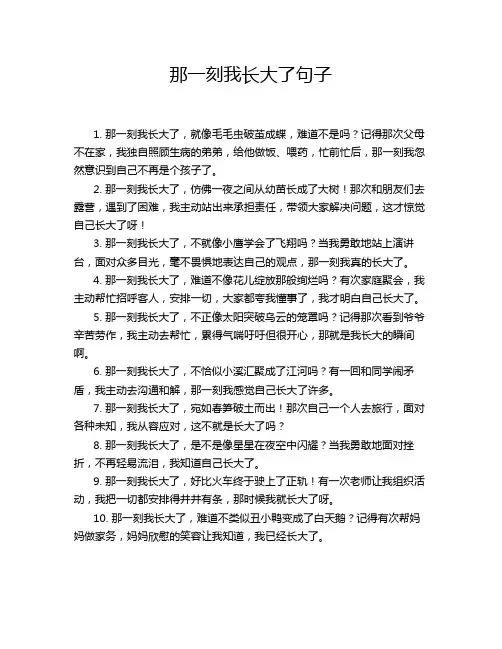 那一刻我长大了句子

1. 那一刻我长大了，就像毛毛虫破茧成蝶，难道不是吗？记得那次父母不在家，我独自照顾生病的弟弟，给他做饭、喂药，忙前忙后，那一刻我忽然意识到自己不再是个孩子了。

2. 那一刻我长大了，仿佛一夜之间从幼苗长成了大树！那次和朋友们去露营，遇到了困难，我主动站出来承担责任，带领大家解决问题，这才惊觉自己长大了呀！

3. 那一刻我长大了，不就像小鹰学会了飞翔吗？当我勇敢地站上演讲台，面对众多目光，毫不畏惧地表达自己的观点，那一刻我真的长大了。

4. 那一刻我长大了，难道不像花儿绽放那般绚烂吗？有次家庭聚会，我主动帮忙招呼客人，安排一切，大家都夸我懂事了，我才明白自己长大了。

5. 那一刻我长大了，不正像太阳突破乌云的笼罩吗？记得那次看到爷爷辛苦劳作，我主动去帮忙，累得气喘吁吁但很开心，那就是我长大的瞬间啊。

6. 那一刻我长大了，不恰似小溪汇聚成了江河吗？有一回和同学闹矛盾，我主动去沟通和解，那一刻我感觉自己长大了许多。

7. 那一刻我长大了，宛如春笋破土而出！那次自己一个人去旅行，面对各种未知，我从容应对，这不就是长大了吗？

8. 那一刻我长大了，是不是像星星在夜空中闪耀？当我勇敢地面对挫折，不再轻易流泪，我知道自己长大了。

9. 那一刻我长大了，好比火车终于驶上了正轨！有一次老师让我组织活动，我把一切都安排得井井有条，那时候我就长大了呀。

10. 那一刻我长大了，难道不类似丑小鸭变成了白天鹅？记得有次帮妈妈做家务，妈妈欣慰的笑容让我知道，我已经长大了。